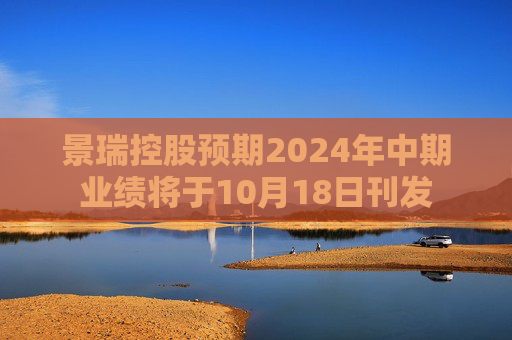 景瑞控股预期2024年中期业绩将于10月18日刊发